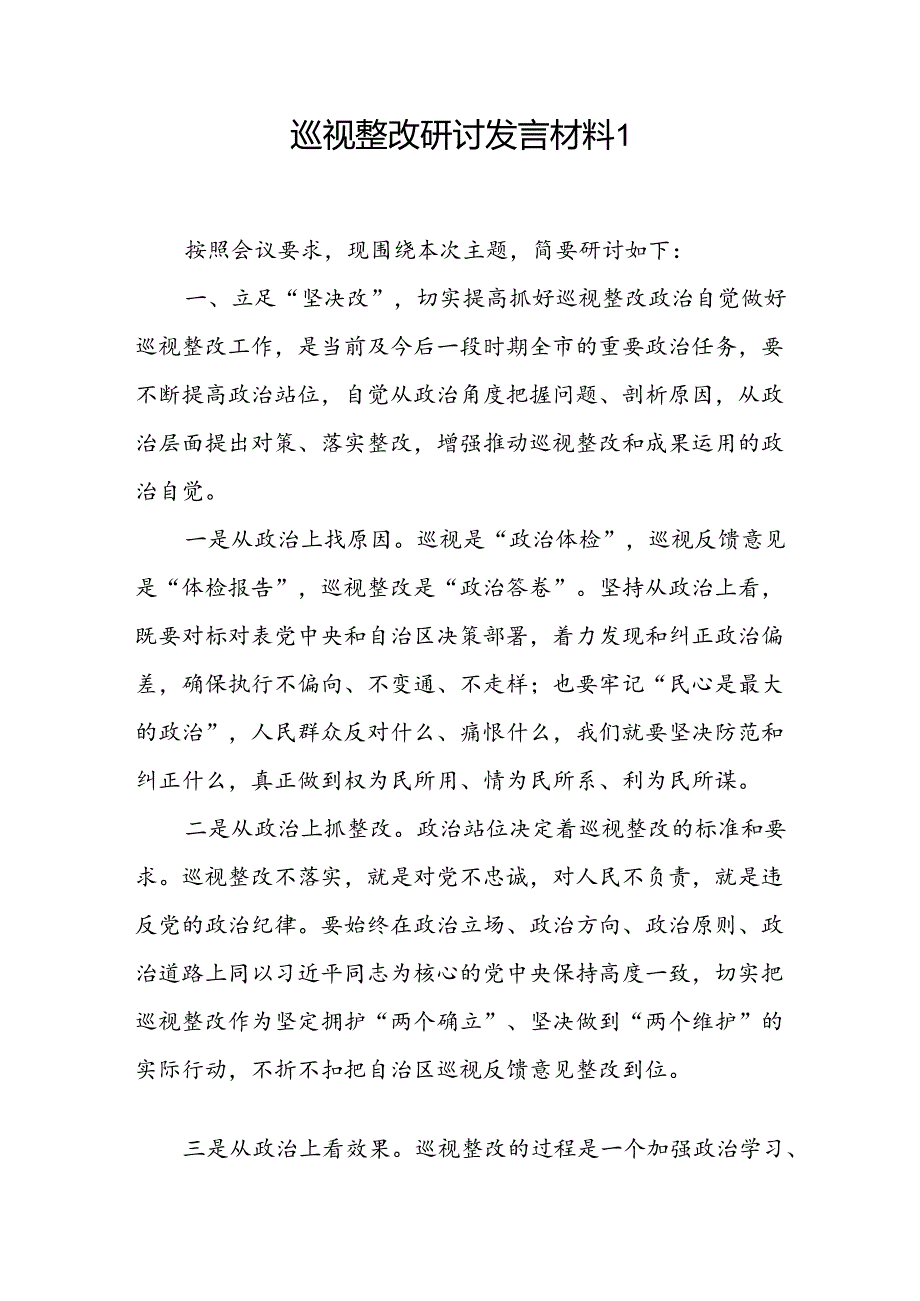 巡视整改研讨发言材料1

按照会议要求，现围绕本次主题，简要研讨如下：

一、立足“坚决改”，切实提高抓好巡视整改政治自觉做好巡视整改工作，是当前及今后一段时期全市的重要政治任务，要不断提高政治站位，自觉从政治角度把握问题、剖析原因，从政治层面提出对策、落实整改，增强推动巡视整改和成果运用的政治自觉。

一是从政治上找原因。巡视是“政治体检”，巡视反馈意见是“体检报告”，巡视整改是“政治答卷”。坚持从政治上看，既要对标对表党中央和自治区决策部署，着力发现和纠正政治偏差，确保执行不偏向、不变通、不走样；也要牢记“民心是最大的政治”，人民群众反对什么、痛恨什么，我们就要坚决防范和纠正什么，真正做到权为民所用、情为民所系、利为民所谋。

二是从政治上抓整改。政治站位决定着巡视整改的标准和要求。巡视整改不落实，就是对党不忠诚，对人民不负责，就是违反党的政治纪律。要始终在政治立场、政治方向、政治原则、政治道路上同以习近平同志为核心的党中央保持高度一致，切实把巡视整改作为坚定拥护“两个确立”、坚决做到“两个维护”的实际行动，不折不扣把自治区巡视反馈意见整改到位。

三是从政治上看效果。巡视整改的过程是一个加强政治学习、